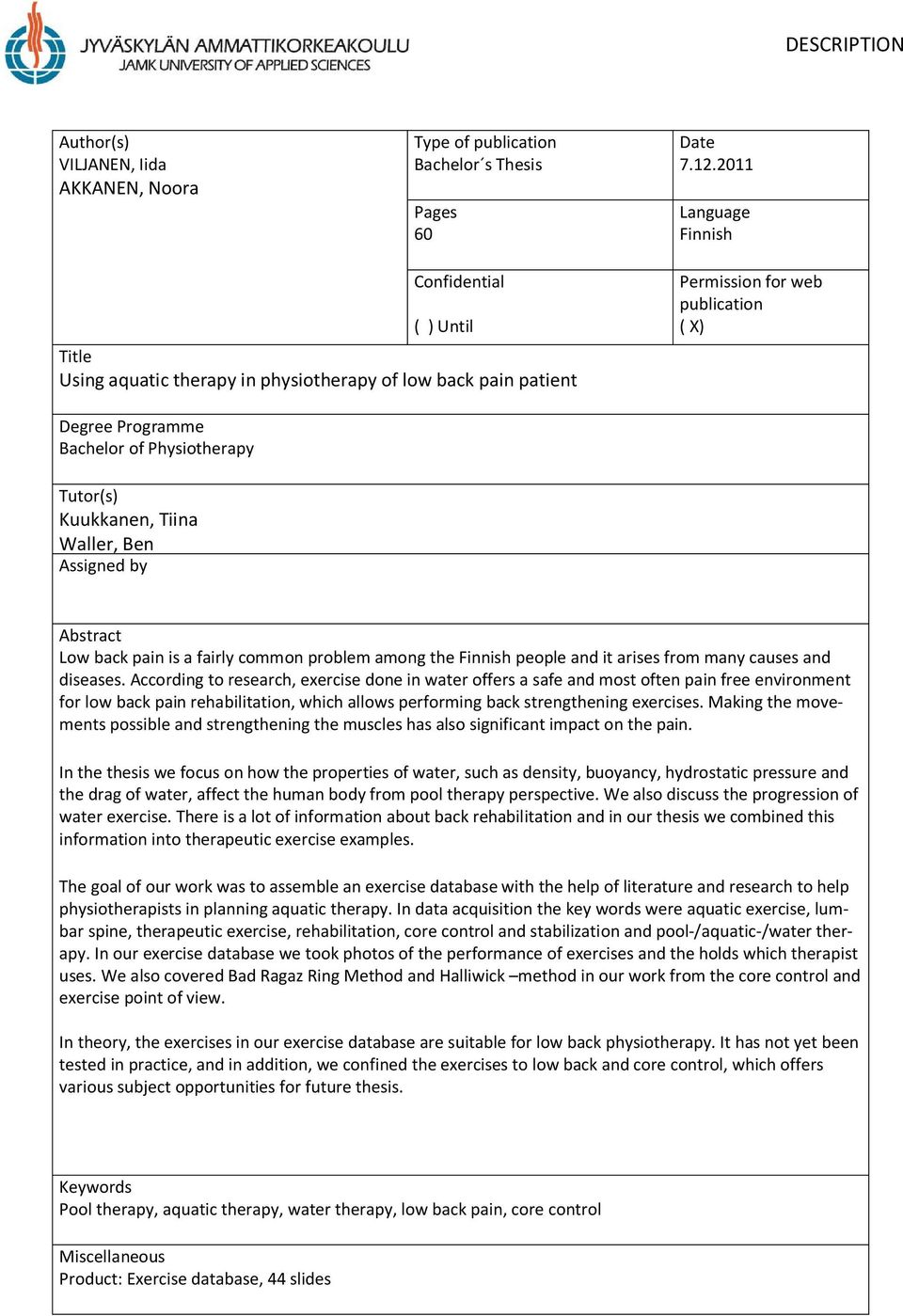 JYVÄSKYLÄN AMMATTIKORKEAKOULU
JAMK UNIVERSITY OF APPLIED SCIENCES

DESCRIPTION

Author(s)
VILJANEN, Iida
AKKANEN, Noora

Type of publication
Bachelor´s Thesis

Date
7.12.2011

Pages
60

Language
Finnish

Confidential
( ) Until

Permission for web publication
( X)

Title
Using aquatic therapy in physiotherapy of low back pain patient

Degree Programme
Bachelor of Physiotherapy

Tutor(s)
Kuukkanen, Tiina
Waller, Ben

Assigned by

Abstract
Low back pain is a fairly common problem among the Finnish people and it arises from many causes and diseases. According to research, exercise done in water offers a safe and most often pain free environment for low back pain rehabilitation, which allows performing back strengthening exercises. Making the movements possible and strengthening the muscles has also significant impact on the pain.

In the thesis we focus on how the properties of water, such as density, buoyancy, hydrostatic pressure and the drag of water, affect the human body from pool therapy perspective. We also discuss the progression of water exercise. There is a lot of information about back rehabilitation and in our thesis we combined this information into therapeutic exercise examples.

The goal of our work was to assemble an exercise database with the help of literature and research to help physiotherapists in planning aquatic therapy. In data acquisition the key words were aquatic exercise, lumbar spine, therapeutic exercise, rehabilitation, core control and stabilization and pool-/aquatic-/water therapy. In our exercise database we took photos of the performance of exercises and the holds which therapist uses. We also covered Bad Ragaz Ring Method and Halliwick –method in our work from the core control and exercise point of view.

In theory, the exercises in our exercise database are suitable for low back physiotherapy. It has not yet been tested in practice, and in addition, we confined the exercises to low back and core control, which offers various subject opportunities for future thesis.

Keywords
Pool therapy, aquatic therapy, water therapy, low back pain, core control

Miscellaneous
Product: Exercise database, 44 slides